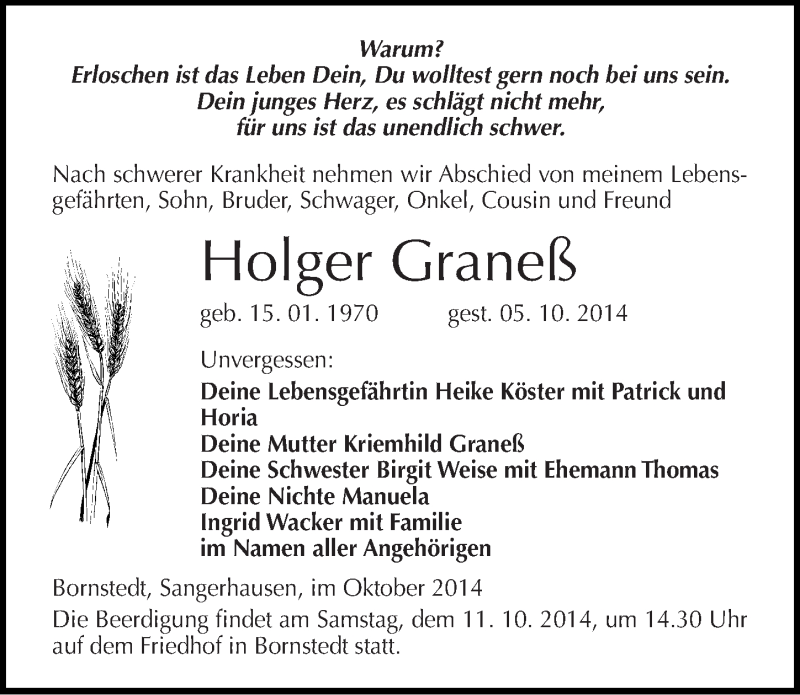 Warum?
Erloschen ist das Leben Dein, Du wolltest gern noch bei uns sein.
Dein junges Herz, es schlägt nicht mehr,
für uns ist das unendlich schwer.

Nach schwerer Krankheit nehmen wir Abschied von meinem Lebensgefährten, Sohn, Bruder, Schwager, Onkel, Cousin und Freund

Holger Graneß

geb. 15. 01. 1970 gest. 05. 10. 2014

Unvergessen:
Deine Lebensgefährtin Heike Köster mit Patrick und Horia
Deine Mutter Kriemhild Graneß
Deine Schwester Birgit Weise mit Ehemann Thomas
Deine Nichte Manuela
Ingrid Wacker mit Familie
im Namen aller Angehörigen

Bornstedt, Sangerhausen, im Oktober 2014
Die Beerdigung findet am Samstag, dem 11. 10. 2014, um 14.30 Uhr auf dem Friedhof in Bornstedt statt.